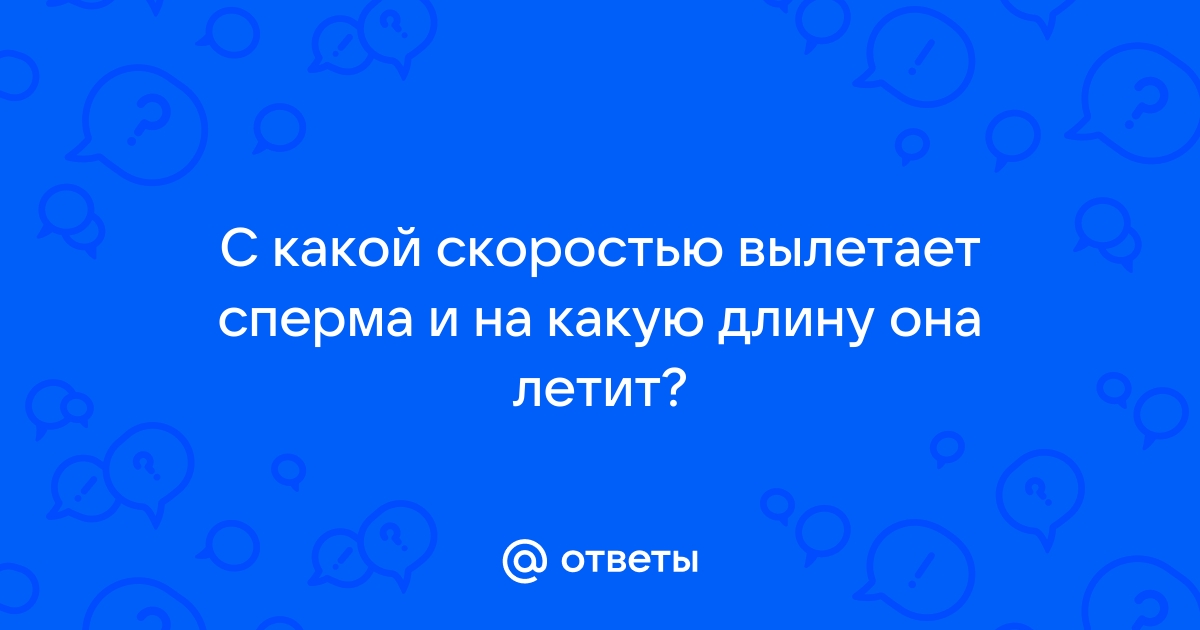 С какой скоростью вылетает сперма и на какую длину она летит?

@ ответы